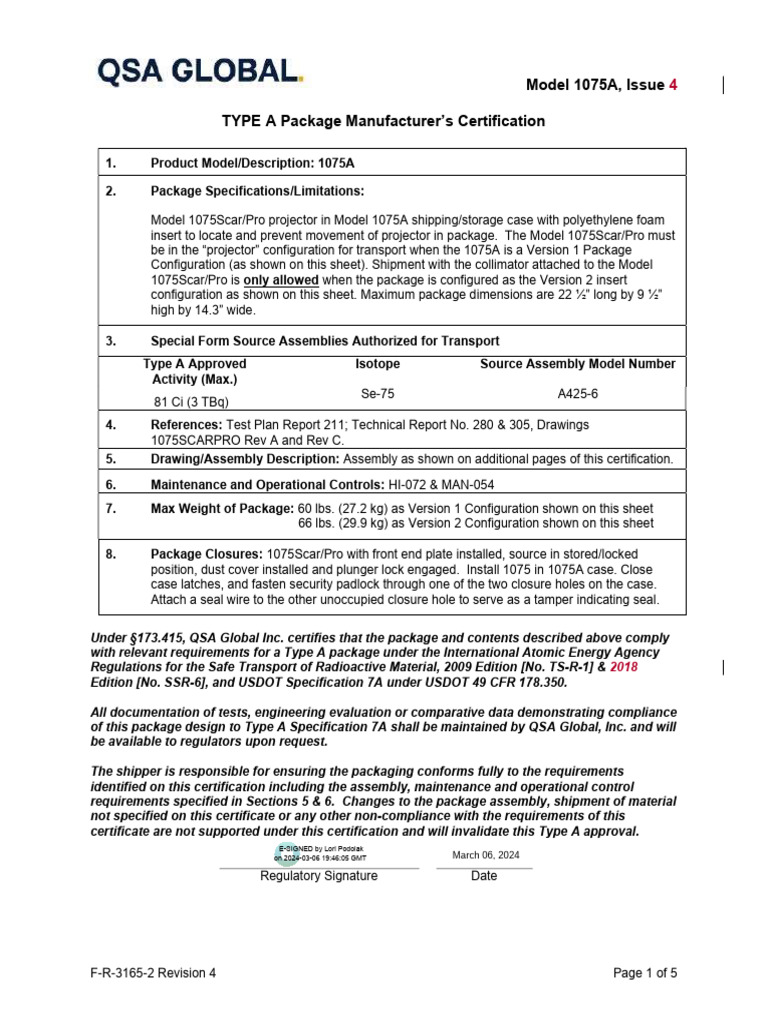 QSA GLOBAL.

Model 1075A, Issue 4

TYPE A Package Manufacturer's Certification

1. Product Model/Description: 1075A

2. Package Specifications/Limitations:

Model 1075Scar/Pro projector in Model 1075A shipping/storage case with polyethylene foam insert to locate and prevent movement of projector in package. The Model 1075Scar/Pro must be in the "projector" configuration for transport when the 1075A is a Version 1 Package Configuration (as shown on this sheet). Shipment with the collimator attached to the Model 1075Scar/Pro is only allowed when the package is configured as the Version 2 insert configuration as shown on this sheet. Maximum package dimensions are 22 ½" long by 9 ½" high by 14.3" wide.

3. Special Form Source Assemblies Authorized for Transport

| Type A Approved Activity (Max.) | Isotope | Source Assembly Model Number |
|---|---|---|
| 81 Ci (3 TBq) | Se-75 | A425-6 |

4. References: Test Plan Report 211; Technical Report No. 280 & 305, Drawings 1075SCARPRO Rev A and Rev C.

5. Drawing/Assembly Description: Assembly as shown on additional pages of this certification.

6. Maintenance and Operational Controls: HI-072 & MAN-054

7. Max Weight of Package: 60 lbs. (27.2 kg) as Version 1 Configuration shown on this sheet
66 lbs. (29.9 kg) as Version 2 Configuration shown on this sheet

8. Package Closures: 1075Scar/Pro with front end plate installed, source in stored/locked position, dust cover installed and plunger lock engaged. Install 1075 in 1075A case. Close case latches, and fasten security padlock through one of the two closure holes on the case. Attach a seal wire to the other unoccupied closure hole to serve as a tamper indicating seal.

Under §173.415, QSA Global Inc. certifies that the package and contents described above comply with relevant requirements for a Type A package under the International Atomic Energy Agency Regulations for the Safe Transport of Radioactive Material, 2009 Edition [No. TS-R-1] & 2018 Edition [No. SSR-6], and USDOT Specification 7A under USDOT 49 CFR 178.350.

All documentation of tests, engineering evaluation or comparative data demonstrating compliance of this package design to Type A Specification 7A shall be maintained by QSA Global, Inc. and will be available to regulators upon request.

The shipper is responsible for ensuring the packaging conforms fully to the requirements identified on this certification including the assembly, maintenance and operational control requirements specified in Sections 5 & 6. Changes to the package assembly, shipment of material not specified on this certificate or any other non-compliance with the requirements of this certificate are not supported under this certification and will invalidate this Type A approval.

E-SIGNED by Lori Podolak on 2024-03-06 19:46:05 GMT
Regulatory Signature

March 06, 2024
Date

F-R-3165-2 Revision 4

Page 1 of 5